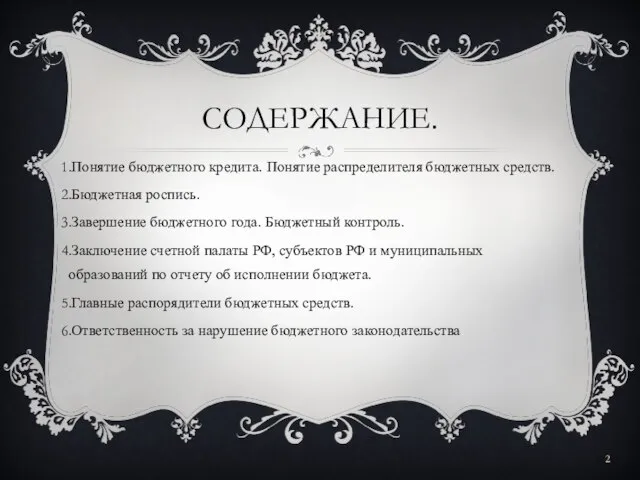 СОДЕРЖАНИЕ.

1.Понятие бюджетного кредита. Понятие распределителя бюджетных средств.

2.Бюджетная роспись.

3.Завершение бюджетного года. Бюджетный контроль.

4.Заключение счетной палаты РФ, субъектов РФ и муниципальных образований по отчету об исполнении бюджета.

5.Главные распорядители бюджетных средств.

6.Ответственность за нарушение бюджетного законодательства

2